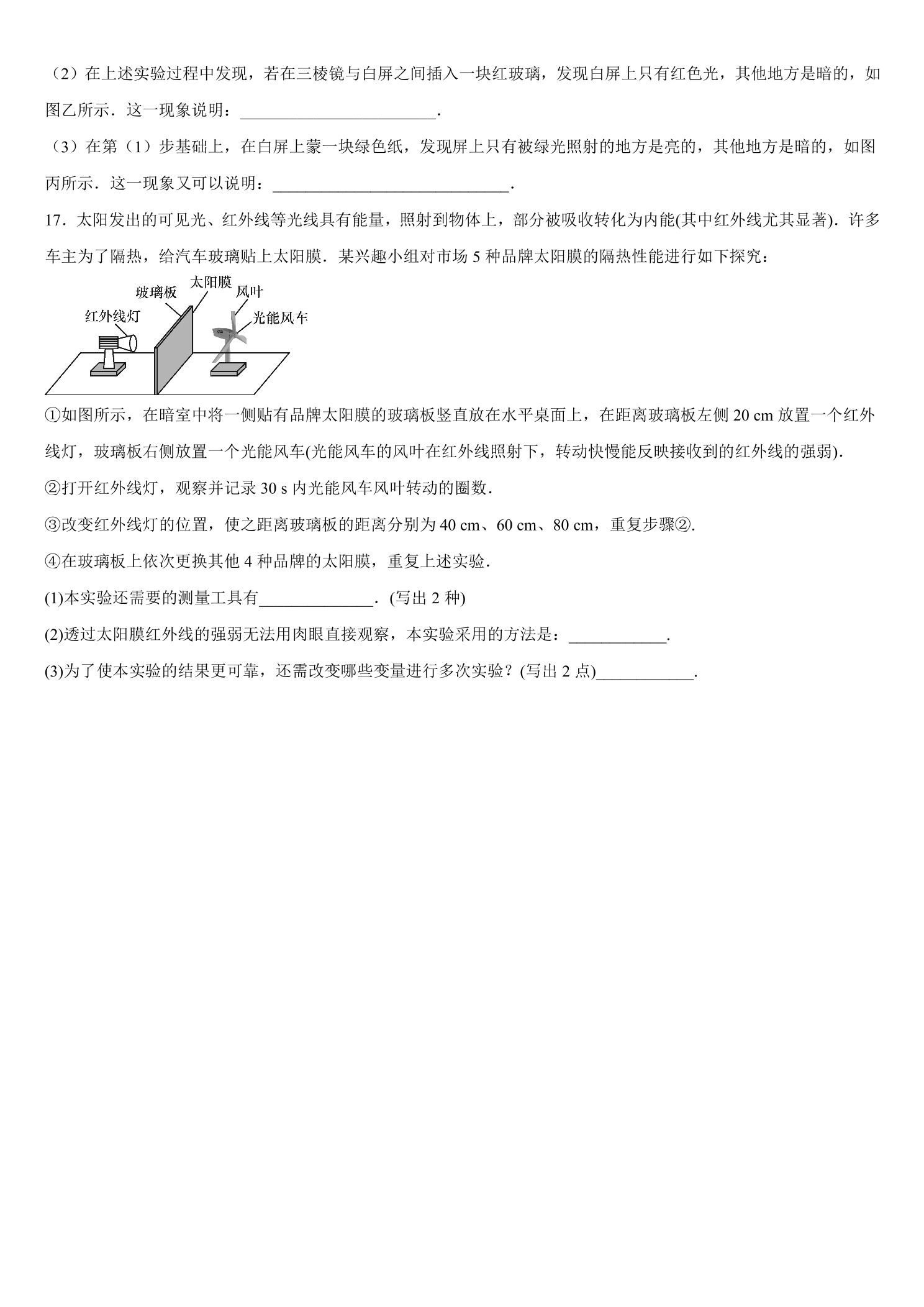 （2）在上述实验过程中发现，若在三棱镜与白屏之间插入一块红玻璃，发现白屏上只有红色光，其他地方是暗的，如图乙所示．这一现象说明：____．

（3）在第（1）步基础上，在白屏上蒙一块绿色纸，发现屏上只有被绿光照射的地方是亮的，其他地方是暗的，如图丙所示．这一现象又可以说明：____．

17．太阳发出的可见光、红外线等光线具有能量，照射到物体上，部分被吸收转化为内能(其中红外线尤其显著)．许多车主为了隔热，给汽车玻璃贴上太阳膜．某兴趣小组对市场5种品牌太阳膜的隔热性能进行如下探究：

玻璃板
太阳膜
风叶
红外线灯
光能风车

①如图所示，在暗室中将一侧贴有品牌太阳膜的玻璃板竖直放在水平桌面上，在距离玻璃板左侧20 cm放置一个红外线灯，玻璃板右侧放置一个光能风车(光能风车的风叶在红外线照射下，转动快慢能反映接收到的红外线的强弱)．

②打开红外线灯，观察并记录30 s内光能风车风叶转动的圈数．

③改变红外线灯的位置，使之距离玻璃板的距离分别为40 cm、60 cm、80 cm，重复步骤②.

④在玻璃板上依次更换其他4种品牌的太阳膜，重复上述实验．

(1)本实验还需要的测量工具有____．(写出2种)

(2)透过太阳膜红外线的强弱无法用肉眼直接观察，本实验采用的方法是：____.

(3)为了使本实验的结果更可靠，还需改变哪些变量进行多次实验？(写出2点)____.